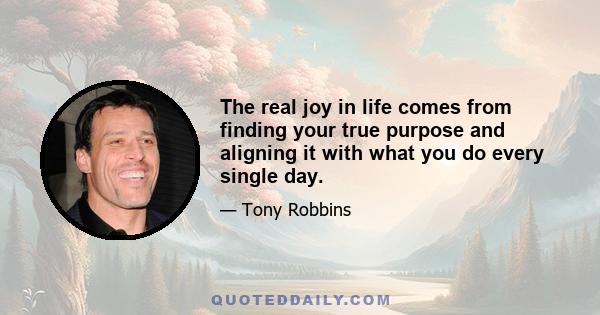 The real joy in life comes from finding your true purpose and aligning it with what you do every single day.

— Tony Robbins

QUOTEDDAILY.COM